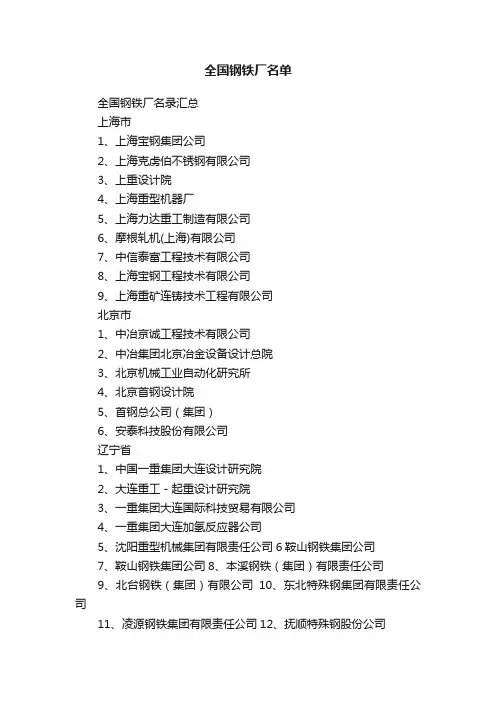 全国钢铁厂名单

全国钢铁厂名录汇总

上海市

1、上海宝钢集团公司

2、上海克虏伯不锈钢有限公司

3、上重设计院

4、上海重型机器厂

5、上海力达重工制造有限公司

6、摩根轧机(上海)有限公司

7、中信泰富工程技术有限公司

8、上海宝钢工程技术有限公司

9、上海重矿连铸技术工程有限公司

北京市

1、中冶京诚工程技术有限公司

2、中冶集团北京冶金设备设计总院

3、北京机械工业自动化研究所

4、北京首钢设计院

5、首钢总公司（集团）

6、安泰科技股份有限公司

辽宁省

1、中国一重集团大连设计研究院

2、大连重工 - 起重设计研究院

3、一重集团大连国际科技贸易有限公司

4、一重集团大连加氢反应器公司

5、沈阳重型机械集团有限责任公司 6 鞍山钢铁集团公司

7、鞍山钢铁集团公司 8、本溪钢铁（集团）有限责任公司

9、北台钢铁（集团）有限公司 10、东北特殊钢集团有限责任公司

11、凌源钢铁集团有限责任公司 12、抚顺特殊钢股份公司